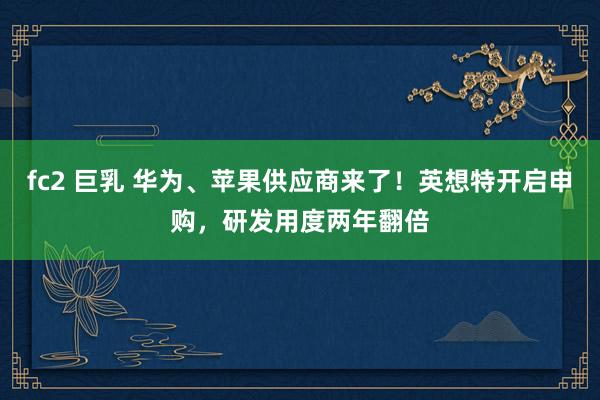 fc2 巨乳 华为、苹果供应商来了！英想特开启申购，研发用度两年翻倍